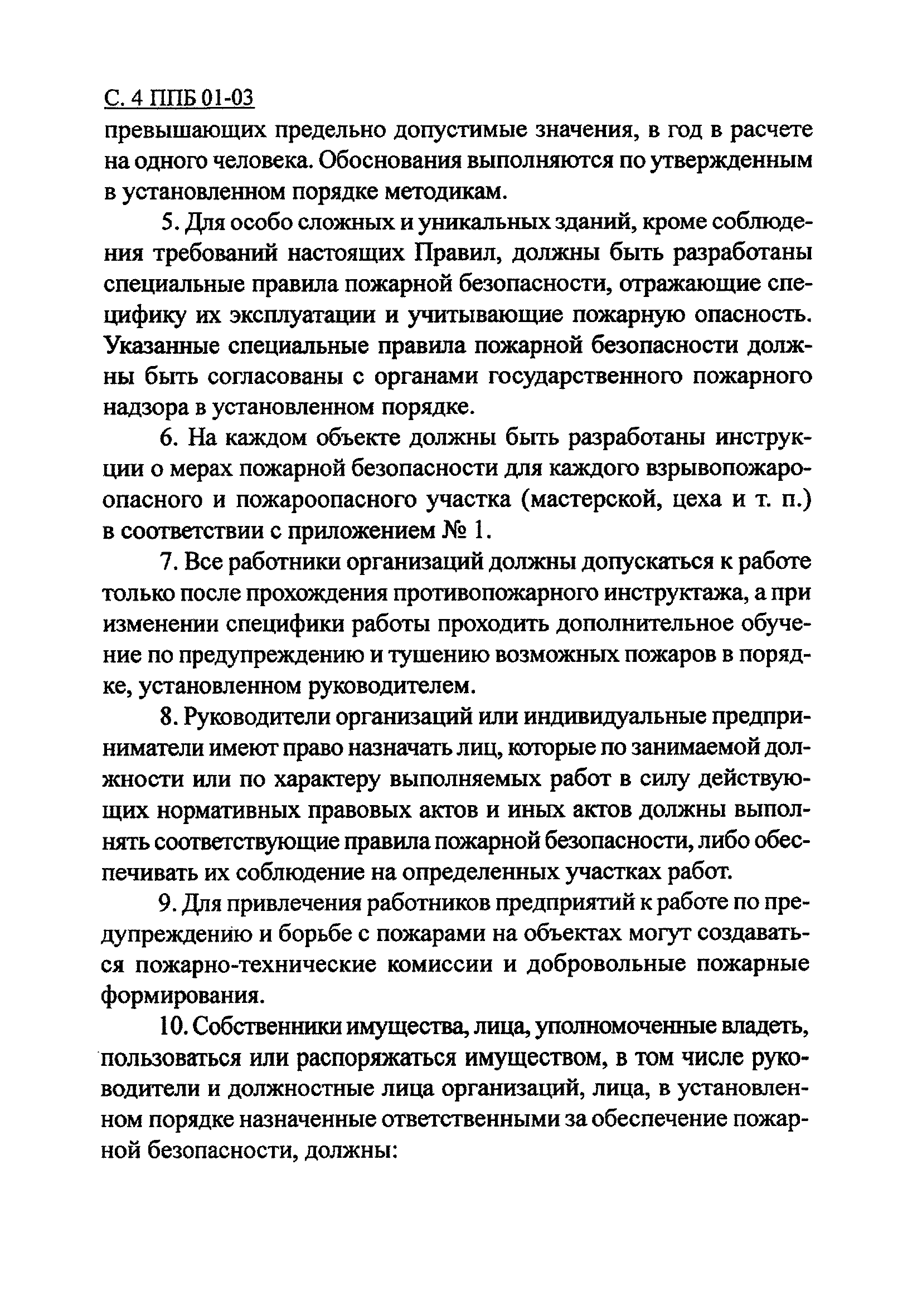 С. 4 ППБ 01-03

превышающих предельно допустимые значения, в год в расчете на одного человека. Обоснования выполняются по утвержденным в установленном порядке методикам.

5. Для особо сложных и уникальных зданий, кроме соблюдения требований настоящих Правил, должны быть разработаны специальные правила пожарной безопасности, отражающие специфику их эксплуатации и учитывающие пожарную опасность. Указанные специальные правила пожарной безопасности должны быть согласованы с органами государственного пожарного надзора в установленном порядке.

6. На каждом объекте должны быть разработаны инструкции о мерах пожарной безопасности для каждого взрывопожароопасного и пожароопасного участка (мастерской, цеха и т. п.) в соответствии с приложением № 1.

7. Все работники организаций должны допускаться к работе только после прохождения противопожарного инструктажа, а при изменении специфики работы проходить дополнительное обучение по предупреждению и тушению возможных пожаров в порядке, установленном руководителем.

8. Руководители организаций или индивидуальные предприниматели имеют право назначать лиц, которые по занимаемой должности или по характеру выполняемых работ в силу действующих нормативных правовых актов и иных актов должны выполнять соответствующие правила пожарной безопасности, либо обеспечивать их соблюдение на определенных участках работ.

9. Для привлечения работников предприятий к работе по предупреждению и борьбе с пожарами на объектах могут создаваться пожарно-технические комиссии и добровольные пожарные формирования.

10. Собственники имущества, лица, уполномоченные владеть, пользоваться или распоряжаться имуществом, в том числе руководители и должностные лица организаций, лица, в установленном порядке назначенные ответственными за обеспечение пожарной безопасности, должны: